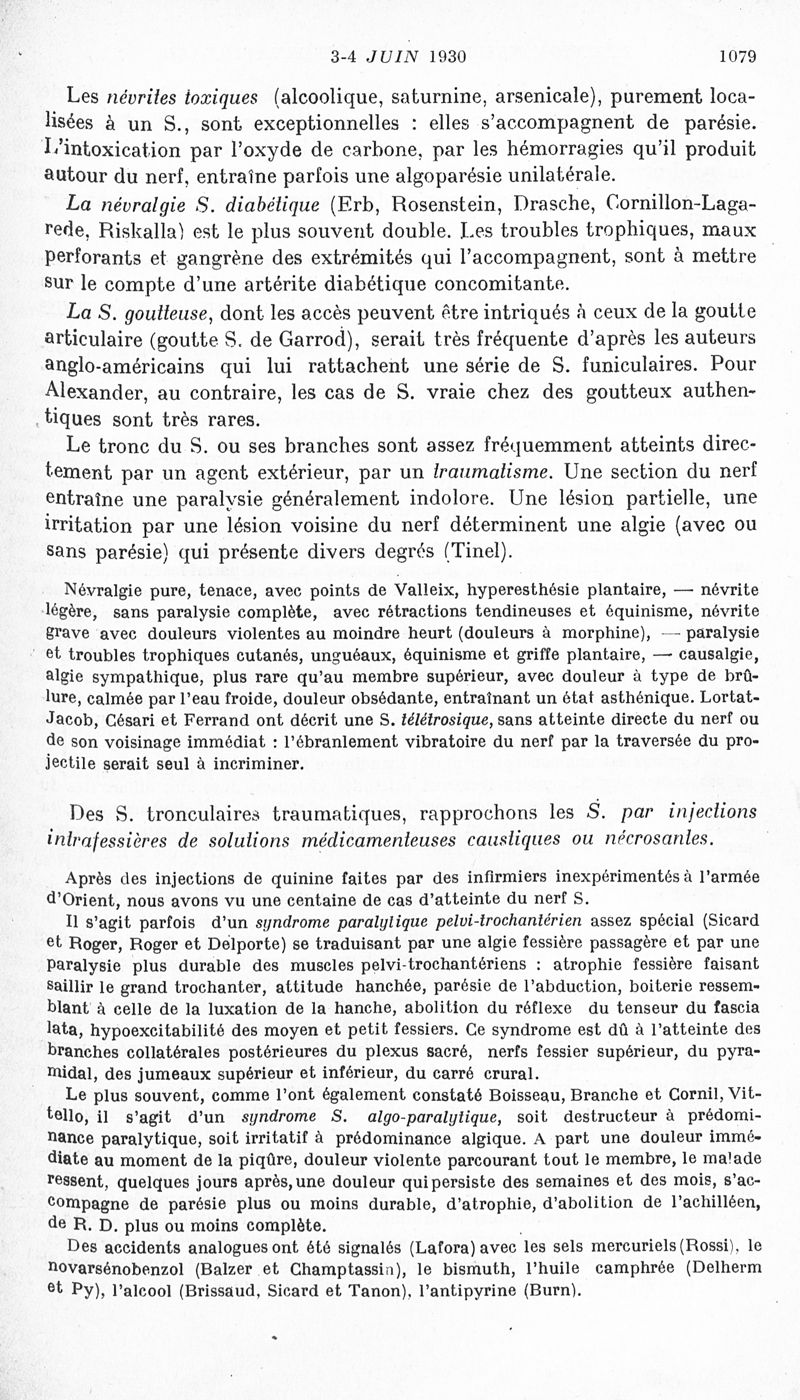 3-4 JUIN 1930 1079

Les névrites toxiques (alcoolique, saturnine, arsenicale), purement localisées à un S., sont exceptionnelles : elles s'accompagnent de parésie. L'intoxication par l'oxyde de carbone, par les hémorragies qu'il produit autour du nerf, entraîne parfois une algoparésie unilatérale.

La névralgie S. diabétique (Erb, Rosenstein, Drasche, Cornillon-Lagarede, Riskalla) est le plus souvent double. Les troubles trophiques, maux perforants et gangrène des extrémités qui l'accompagnent, sont à mettre sur le compte d'une artérite diabétique concomitante.

La S. goutteuse, dont les accès peuvent être intriqués à ceux de la goutte articulaire (goutte S. de Garrod), serait très fréquente d'après les auteurs anglo-américains qui lui rattachent une série de S. funiculaires. Pour Alexander, au contraire, les cas de S. vraie chez des goutteux authentiques sont très rares.

Le tronc du S. ou ses branches sont assez fréquemment atteints directement par un agent extérieur, par un traumatisme. Une section du nerf entraîne une paralysie généralement indolore. Une lésion partielle, une irritation par une lésion voisine du nerf déterminent une algie (avec ou sans parésie) qui présente divers degrés (Tinel).

Névralgie pure, tenace, avec points de Valleix, hyperesthésie plantaire, — névrite légère, sans paralysie complète, avec rétractions tendineuses et équinisme, névrite grave avec douleurs violentes au moindre heurt (douleurs à morphine), — paralysie et troubles trophiques cutanés, unguéaux, équinisme et griffe plantaire, — causalgie, algie sympathique, plus rare qu'au membre supérieur, avec douleur à type de brûlure, calmée par l'eau froide, douleur obsédante, entraînant un état asthénique. Lortat-Jacob, Césari et Ferrand ont décrit une S. télétrosique, sans atteinte directe du nerf ou de son voisinage immédiat : l'ébranlement vibratoire du nerf par la traversée du projectile serait seul à incriminer.

Des S. tronculaires traumatiques, rapprochons les S. par injections intrafessières de solutions médicamenteuses caustiques ou nécrosantes.

Après des injections de quinine faites par des infirmiers inexpérimentés à l'armée d'Orient, nous avons vu une centaine de cas d'atteinte du nerf S.

Il s'agit parfois d'un syndrome paralytique pelvi-trochantérien assez spécial (Sicard et Roger, Roger et Delporte) se traduisant par une algie fessière passagère et par une paralysie plus durable des muscles pelvi-trochantériens : atrophie fessière faisant saillir le grand trochanter, attitude hanchée, parésie de l'abduction, boiterie ressemblant à celle de la luxation de la hanche, abolition du réflexe du tenseur du fascia lata, hypoexcitabilité des moyen et petit fessiers. Ce syndrome est dû à l'atteinte des branches collatérales postérieures du plexus sacré, nerfs fessier supérieur, du pyramidal, des jumeaux supérieur et inférieur, du carré crural.

Le plus souvent, comme l'ont également constaté Boisseau, Branche et Cornil, Vittello, il s'agit d'un syndrome S. algo-paralytique, soit destructeur à prédominance paralytique, soit irritatif à prédominance algique. A part une douleur immédiate au moment de la piqûre, douleur violente parcourant tout le membre, le malade ressent, quelques jours après, une douleur qui persiste des semaines et des mois, s'accompagne de parésie plus ou moins durable, d'atrophie, d'abolition de l'achilléen, de R. D. plus ou moins complète.

Des accidents analogues ont été signalés (Lafora) avec les sels mercuriels (Rossi), le novarsénobenzol (Balzer et Champtassin), le bismuth, l'huile camphrée (Delherm et Py), l'alcool (Brissaud, Sicard et Tanon), l'antipyrine (Burn).